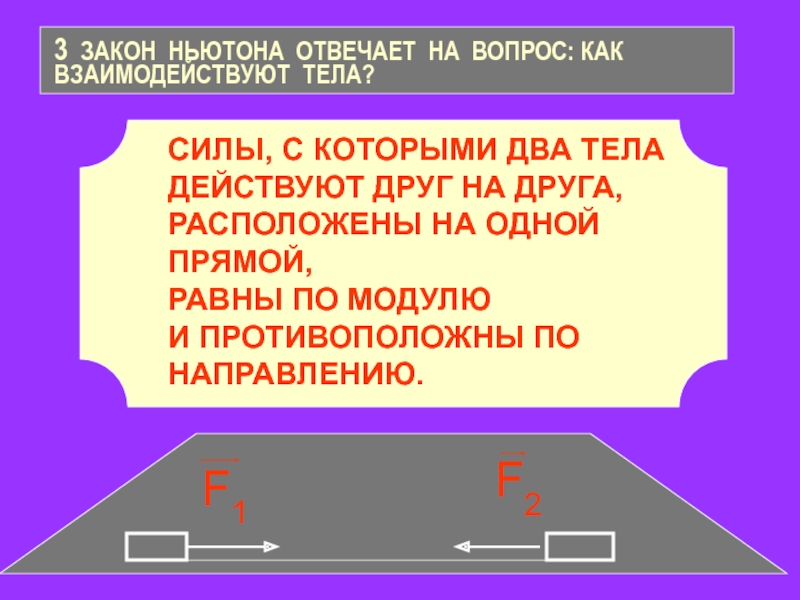 3 ЗАКОН НЬЮТОНА ОТВЕЧАЕТ НА ВОПРОС: КАК ВЗАИМОДЕЙСТВУЮТ ТЕЛА?

СИЛЫ, С КОТОРЫМИ ДВА ТЕЛА ДЕЙСТВУЮТ ДРУГ НА ДРУГА, РАСПОЛОЖЕНЫ НА ОДНОЙ ПРЯМОЙ,
РАВНЫ ПО МОДУЛЮ
И ПРОТИВОПОЛОЖНЫ ПО НАПРАВЛЕНИЮ.

$\vec{F}_1$

$\vec{F}_2$